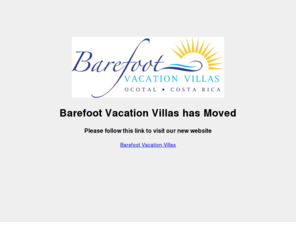 Barefoot
VACATION VILLAS
OCOTAL • COSTA RICA

Barefoot Vacation Villas has Moved

Please follow this link to visit our new website

Barefoot Vacation Villas